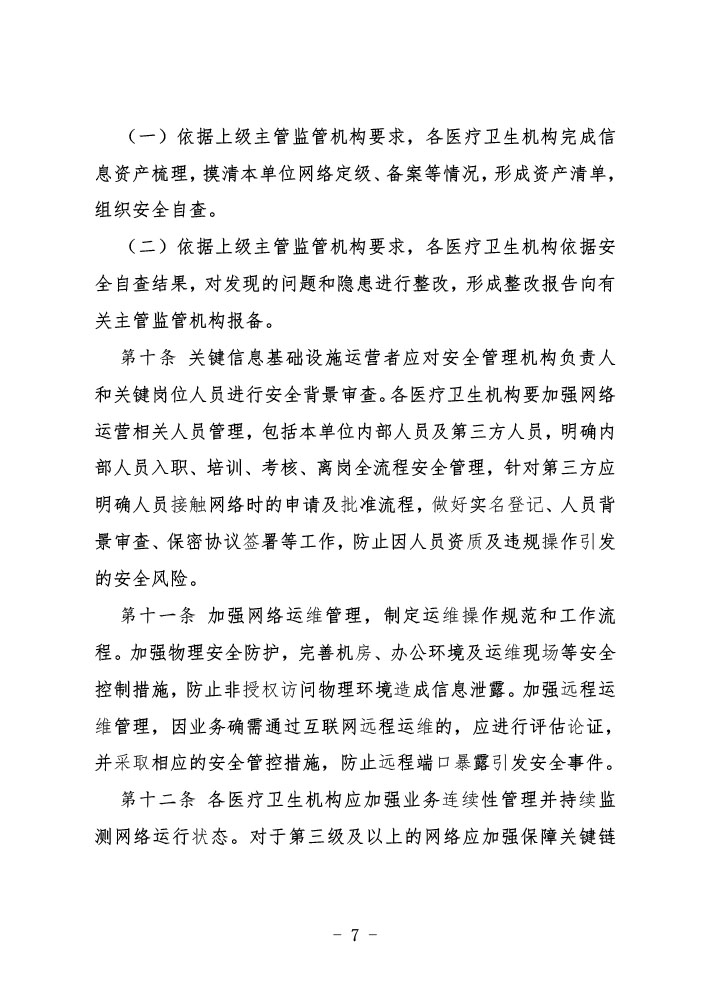 （一）依据上级主管监管机构要求，各医疗卫生机构完成信息资产梳理，摸清本单位网络定级、备案等情况，形成资产清单，组织安全自查。

（二）依据上级主管监管机构要求，各医疗卫生机构依据安全自查结果，对发现的问题和隐患进行整改，形成整改报告向有关主管监管机构报备。

第十条 关键信息基础设施运营者应对安全管理机构负责人和关键岗位人员进行安全背景审查。各医疗卫生机构要加强网络运营相关人员管理，包括本单位内部人员及第三方人员，明确内部人员入职、培训、考核、离岗全流程安全管理，针对第三方应明确人员接触网络时的申请及批准流程，做好实名登记、人员背景审查、保密协议签署等工作，防止因人员资质及违规操作引发的安全风险。

第十一条 加强网络运维管理，制定运维操作规范和工作流程。加强物理安全防护，完善机房、办公环境及运维现场等安全控制措施，防止非授权访问物理环境造成信息泄露。加强远程运维管理，因业务确需通过互联网远程运维的，应进行评估论证，并采取相应的安全管控措施，防止远程端口暴露引发安全事件。

第十二条 各医疗卫生机构应加强业务连续性管理并持续监测网络运行状态。对于第三级及以上的网络应加强保障关键链

- 7 -